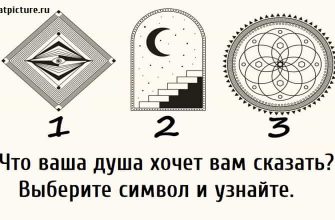 atpicture.ru

1 2 3

Что ваша душа хочет вам сказать?
Выберите символ и узнайте.